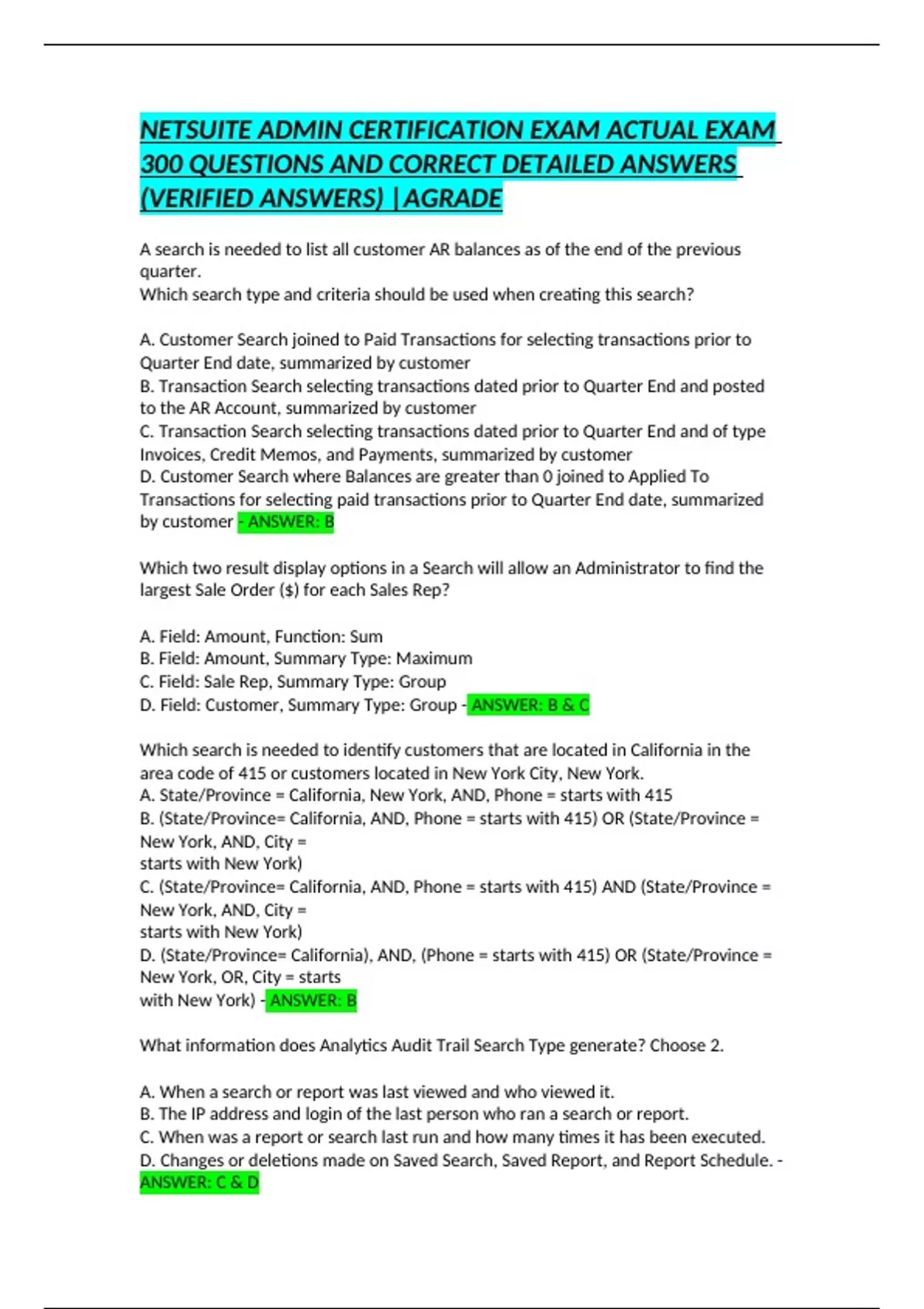 NETSUITE ADMIN CERTIFICATION EXAM ACTUAL EXAM 300 QUESTIONS AND CORRECT DETAILED ANSWERS (VERIFIED ANSWERS) |AGRADE

A search is needed to list all customer AR balances as of the end of the previous quarter.
Which search type and criteria should be used when creating this search?

A. Customer Search joined to Paid Transactions for selecting transactions prior to Quarter End date, summarized by customer
B. Transaction Search selecting transactions dated prior to Quarter End and posted to the AR Account, summarized by customer
C. Transaction Search selecting transactions dated prior to Quarter End and of type Invoices, Credit Memos, and Payments, summarized by customer
D. Customer Search where Balances are greater than 0 joined to Applied To Transactions for selecting paid transactions prior to Quarter End date, summarized by customer - ANSWER: B

Which two result display options in a Search will allow an Administrator to find the largest Sale Order ($) for each Sales Rep?

A. Field: Amount, Function: Sum
B. Field: Amount, Summary Type: Maximum
C. Field: Sale Rep, Summary Type: Group
D. Field: Customer, Summary Type: Group - ANSWER: B & C

Which search is needed to identify customers that are located in California in the area code of 415 or customers located in New York City, New York.
A. State/Province = California, New York, AND, Phone = starts with 415
B. (State/Province= California, AND, Phone = starts with 415) OR (State/Province = New York, AND, City =
starts with New York)
C. (State/Province= California, AND, Phone = starts with 415) AND (State/Province = New York, AND, City =
starts with New York)
D. (State/Province= California), AND, (Phone = starts with 415) OR (State/Province = New York, OR, City = starts
with New York) - ANSWER: B

What information does Analytics Audit Trail Search Type generate? Choose 2.

A. When a search or report was last viewed and who viewed it.
B. The IP address and login of the last person who ran a search or report.
C. When was a report or search last run and how many times it has been executed.
D. Changes or deletions made on Saved Search, Saved Report, and Report Schedule. - ANSWER: C & D